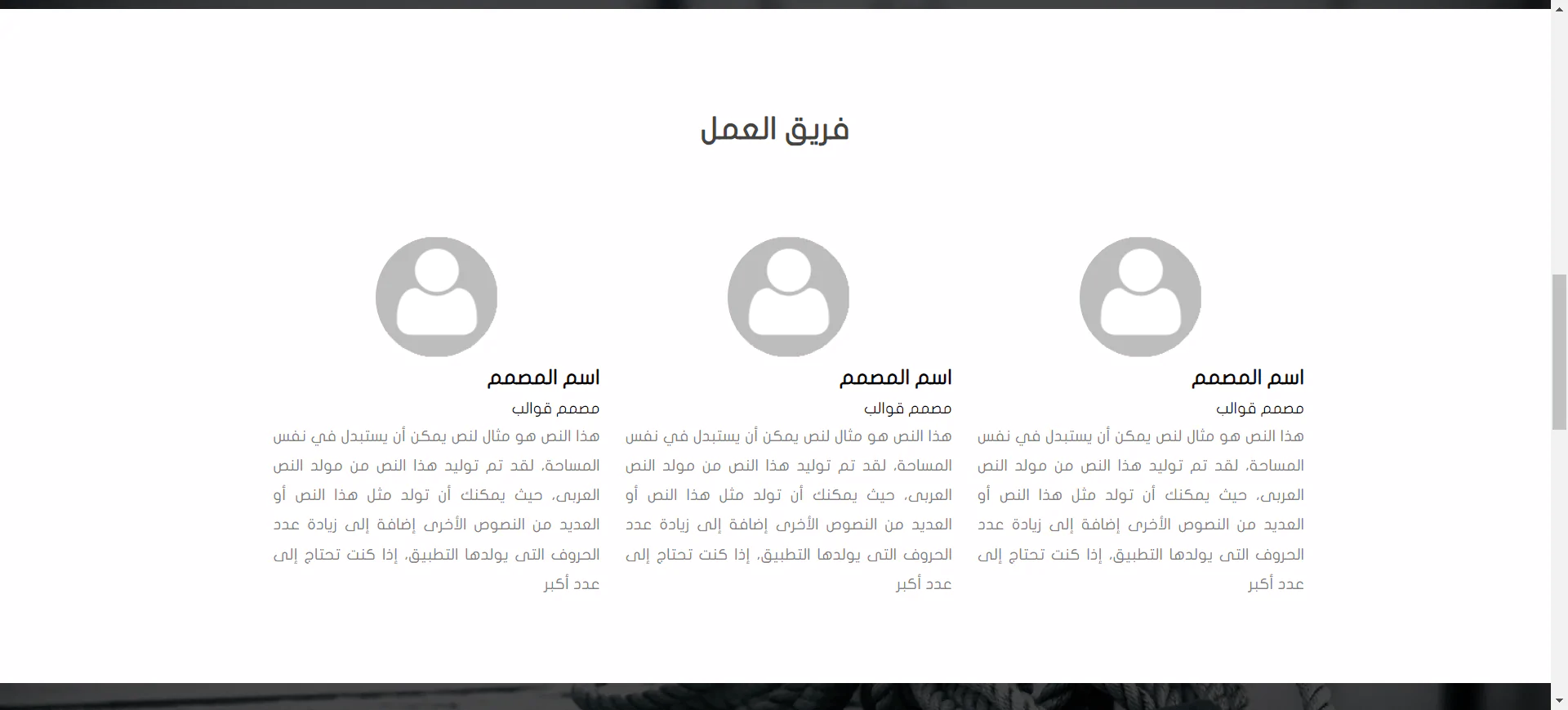 فريق العمل

اسم المصمم

مصمم قوالب

هذا النص هو مثال لنص يمكن أن يستبدل في نفس المساحة، لقد تم توليد هذا النص من مولد النص العربى، حيث يمكنك أن تولد مثل هذا النص أو العديد من النصوص الأخرى إضافة إلى زيادة عدد الحروف التى يولدها التطبيق، إذا كنت تحتاج إلى عدد أكبر

اسم المصمم

مصمم قوالب

هذا النص هو مثال لنص يمكن أن يستبدل في نفس المساحة، لقد تم توليد هذا النص من مولد النص العربى، حيث يمكنك أن تولد مثل هذا النص أو العديد من النصوص الأخرى إضافة إلى زيادة عدد الحروف التى يولدها التطبيق، إذا كنت تحتاج إلى عدد أكبر

اسم المصمم

مصمم قوالب

هذا النص هو مثال لنص يمكن أن يستبدل في نفس المساحة، لقد تم توليد هذا النص من مولد النص العربى، حيث يمكنك أن تولد مثل هذا النص أو العديد من النصوص الأخرى إضافة إلى زيادة عدد الحروف التى يولدها التطبيق، إذا كنت تحتاج إلى عدد أكبر